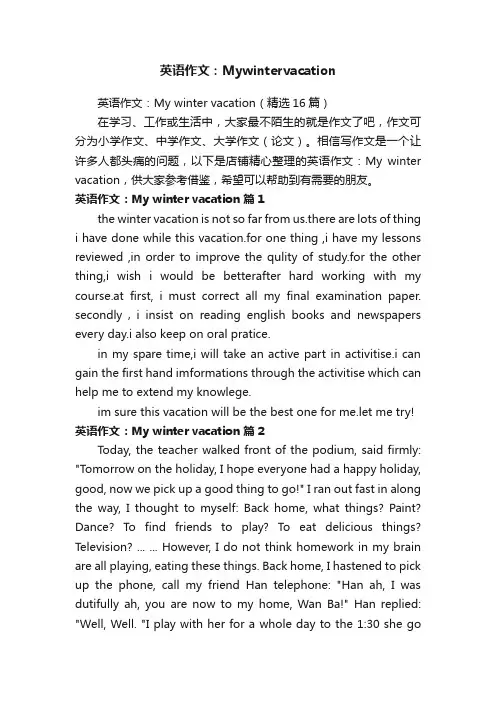 英语作文：Mywintervacation

英语作文：My winter vacation（精选16篇）

在学习、工作或生活中，大家最不陌生的就是作文了吧，作文可分为小学作文、中学作文、大学作文（论文）。相信写作文是一个让许多人都头痛的问题，以下是店铺精心整理的英语作文：My winter vacation，供大家参考借鉴，希望可以帮助到有需要的朋友。

英语作文：My winter vacation 篇1

the winter vacation is not so far from us.there are lots of thing i have done while this vacation.for one thing ,i have my lessons reviewed ,in order to improve the qulity of study.for the other thing,i wish i would be betterafter hard working with my course.at first, i must correct all my final examination paper. secondly , i insist on reading english books and newspapers every day.i also keep on oral pratice.

in my spare time,i will take an active part in activitise.i can gain the first hand imformations through the activitise which can help me to extend my knowlege.

im sure this vacation will be the best one for me.let me try!

英语作文：My winter vacation 篇2

Today, the teacher walked front of the podium, said firmly: "Tomorrow on the holiday, I hope everyone had a happy holiday, good, now we pick up a good thing to go!" I ran out fast in along the way, I thought to myself: Back home, what things? Paint? Dance? To find friends to play? To eat delicious things? Television? ... ... However, I do not think homework in my brain are all playing, eating these things. Back home, I hastened to pick up the phone, call my friend Han telephone: "Han ah, I was dutifully ah, you are now to my home, Wan Ba!" Han replied: "Well, Well. "I play with her for a whole day to the 1:30 she go